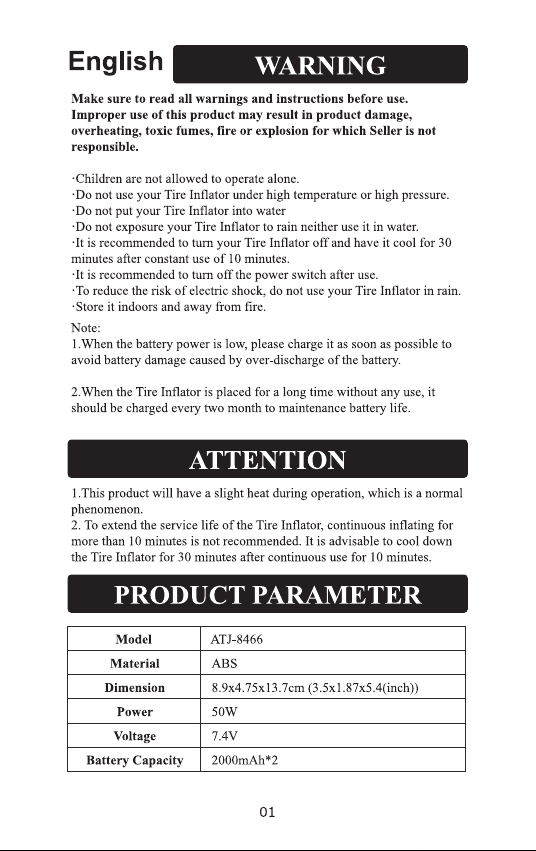 English WARNING

Make sure to read all warnings and instructions before use. Improper use of this product may result in product damage, overheating, toxic fumes, fire or explosion for which Seller is not responsible.

·Children are not allowed to operate alone.
·Do not use your Tire Inflator under high temperature or high pressure.
·Do not put your Tire Inflator into water
·Do not exposure your Tire Inflator to rain neither use it in water.
·It is recommended to turn your Tire Inflator off and have it cool for 30 minutes after constant use of 10 minutes.
·It is recommended to turn off the power switch after use.
·To reduce the risk of electric shock, do not use your Tire Inflator in rain.
·Store it indoors and away from fire.

Note:
1.When the battery power is low, please charge it as soon as possible to avoid battery damage caused by over-discharge of the battery.

2.When the Tire Inflator is placed for a long time without any use, it should be charged every two month to maintenance battery life.

ATTENTION

1.This product will have a slight heat during operation, which is a normal phenomenon.
2. To extend the service life of the Tire Inflator, continuous inflating for more than 10 minutes is not recommended. It is advisable to cool down the Tire Inflator for 30 minutes after continuous use for 10 minutes.

PRODUCT PARAMETER

| Model | ATJ-8466 |
|---|---|
| Material | ABS |
| Dimension | 8.9x4.75x13.7cm (3.5x1.87x5.4(inch)) |
| Power | 50W |
| Voltage | 7.4V |
| Battery Capacity | 2000mAh*2 |

01